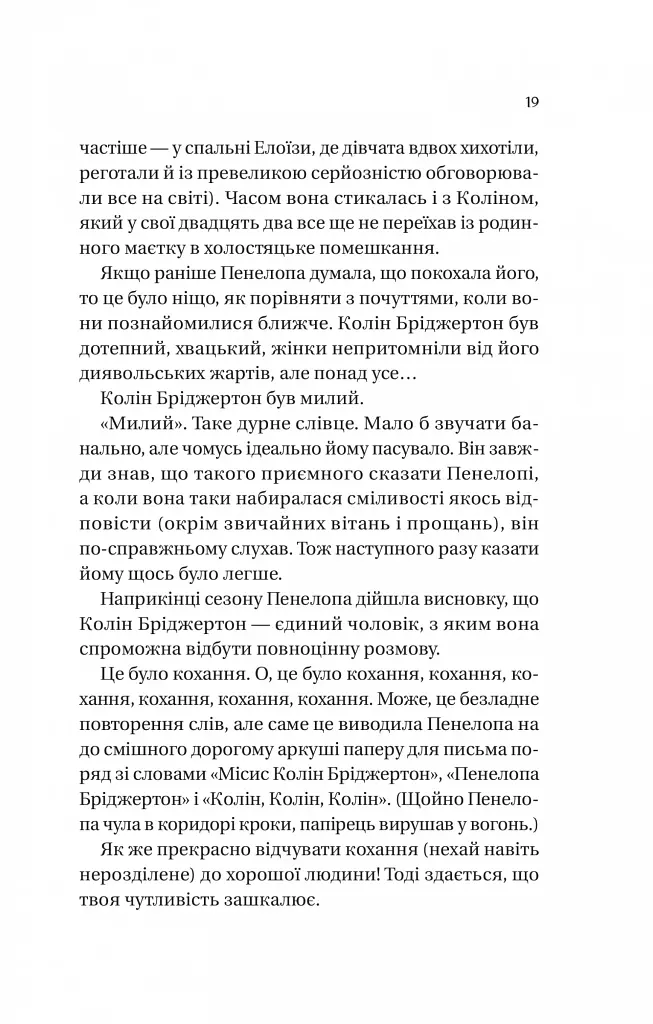 19

частіше — у спальні Елоїзи, де дівчата вдвох хихотіли, реготали й із превеликою серйозністю обговорювали все на світі). Часом вона стикалась і з Коліном, який у свої двадцять два все ще не переїхав із родинного маєтку в холостяцьке помешкання.

Якщо раніше Пенелопа думала, що покохала його, то це було ніщо, як порівняти з почуттями, коли вони познайомилися ближче. Колін Бріджертон був дотепний, хвацький, жінки непритомніли від його диявольських жартів, але понад усе…

Колін Бріджертон був милий.

«Милий». Таке дурне слівце. Мало б звучати банально, але чомусь ідеально йому пасувало. Він завжди знав, що такого приємного сказати Пенелопі, а коли вона таки набиралася сміливості якось відповісти (окрім звичайних вітань і прощань), він по-справжньому слухав. Тож наступного разу казати йому щось було легше.

Наприкінці сезону Пенелопа дійшла висновку, що Колін Бріджертон — єдиний чоловік, з яким вона спроможна відбути повноцінну розмову.

Це було кохання. О, це було кохання, кохання, кохання, кохання, кохання, кохання. Може, це безладне повторення слів, але саме це виводила Пенелопа на до смішного дорогому аркуші паперу для письма поряд зі словами «Місис Колін Бріджертон», «Пенелопа Бріджертон» і «Колін, Колін, Колін». (Щойно Пенелопа чула в коридорі кроки, папірець вирушав у вогонь.)

Як же прекрасно відчувати кохання (нехай навіть нерозділене) до хорошої людини! Тоді здається, що твоя чутливість зашкалює.